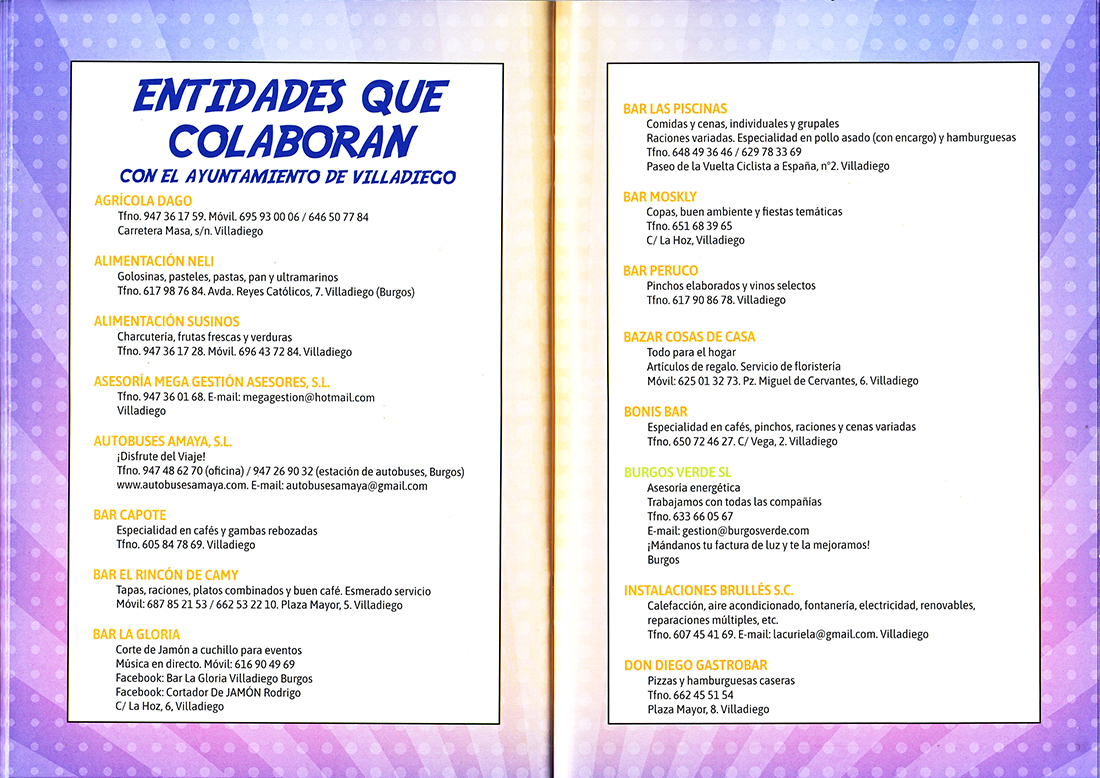 ENTIDADES QUE COLABORAN
CON EL AYUNTAMIENTO DE VILLADIEGO

AGRÍCOLA DAGO
Tfno. 947 36 17 59. Móvil. 695 93 00 06 / 646 50 77 84
Carretera Masa, s/n. Villadiego

ALIMENTACIÓN NELI
Golosinas, pasteles, pastas, pan y ultramarinos
Tfno. 617 98 76 84. Avda. Reyes Católicos, 7. Villadiego (Burgos)

ALIMENTACIÓN SUSINOS
Charcutería, frutas frescas y verduras
Tfno. 947 36 17 28. Móvil. 696 43 72 84. Villadiego

ASESORÍA MEGA GESTIÓN ASESORES, S.L.
Tfno. 947 36 01 68. E-mail: megagestion@hotmail.com
Villadiego

AUTOBUSES AMAYA, S.L.
¡Disfrute del Viaje!
Tfno. 947 48 62 70 (oficina) / 947 26 90 32 (estación de autobuses, Burgos)
www.autobusesamaya.com. E-mail: autobusesamaya@gmail.com

BAR CAPOTE
Especialidad en cafés y gambas rebozadas
Tfno. 605 84 78 69. Villadiego

BAR EL RINCÓN DE CAMY
Tapas, raciones, platos combinados y buen café. Esmerado servicio
Móvil: 687 85 21 53 / 662 53 22 10. Plaza Mayor, 5. Villadiego

BAR LA GLORIA
Corte de Jamón a cuchillo para eventos
Música en directo. Móvil: 616 90 49 69
Facebook: Bar La Gloria Villadiego Burgos
Facebook: Cortador De JAMÓN Rodrigo
C/ La Hoz, 6, Villadiego

BAR LAS PISCINAS
Comidas y cenas, individuales y grupales
Raciones variadas. Especialidad en pollo asado (con encargo) y hamburguesas
Tfno. 648 49 36 46 / 629 78 33 69
Paseo de la Vuelta Ciclista a España, nº2. Villadiego

BAR MOSKLY
Copas, buen ambiente y fiestas temáticas
Tfno. 651 68 39 65
C/ La Hoz, Villadiego

BAR PERUCO
Pinchos elaborados y vinos selectos
Tfno. 617 90 86 78. Villadiego

BAZAR COSAS DE CASA
Todo para el hogar
Artículos de regalo. Servicio de floristería
Móvil: 625 01 32 73. Pz. Miguel de Cervantes, 6. Villadiego

BONIS BAR
Especialidad en cafés, pinchos, raciones y cenas variadas
Tfno. 650 72 46 27. C/ Vega, 2. Villadiego

BURGOS VERDE SL
Asesoría energética
Trabajamos con todas las compañías
Tfno. 633 66 05 67
E-mail: gestion@burgosverde.com
¡Mándanos tu factura de luz y te la mejoramos!
Burgos

INSTALACIONES BRULLÉS S.C.
Calefacción, aire acondicionado, fontanería, electricidad, renovables, reparaciones múltiples, etc.
Tfno. 607 45 41 69. E-mail: lacuriela@gmail.com. Villadiego

DON DIEGO GASTROBAR
Pizzas y hamburguesas caseras
Tfno. 662 45 51 54
Plaza Mayor, 8. Villadiego